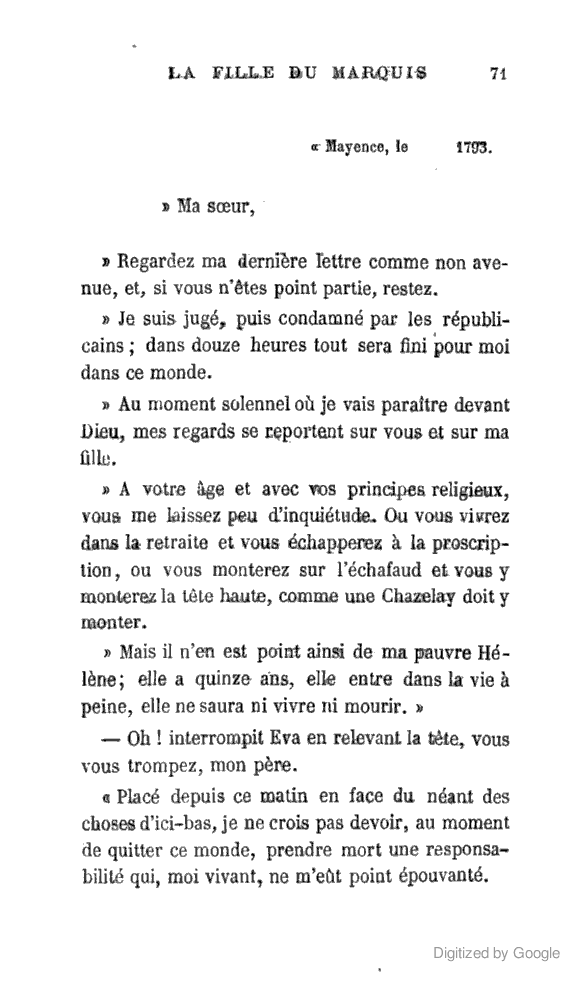 LA FILLE DU MARQUIS 71

« Mayence, le 1793.

» Ma sœur,

» Regardez ma dernière lettre comme non avenue, et, si vous n'êtes point partie, restez.

» Je suis jugé, puis condamné par les républicains ; dans douze heures tout sera fini pour moi dans ce monde.

» Au moment solennel où je vais paraître devant Dieu, mes regards se reportent sur vous et sur ma fille.

» A votre âge et avec vos principes religieux, vous me laissez peu d'inquiétude. Ou vous vivrez dans la retraite et vous échapperez à la proscription, ou vous monterez sur l'échafaud et vous y monterez la tête haute, comme une Chazelay doit y monter.

» Mais il n'en est point ainsi de ma pauvre Hélène; elle a quinze ans, elle entre dans la vie à peine, elle ne saura ni vivre ni mourir. »

— Oh ! interrompit Eva en relevant la tête, vous vous trompez, mon père.

« Placé depuis ce matin en face du néant des choses d'ici-bas, je ne crois pas devoir, au moment de quitter ce monde, prendre mort une responsabilité qui, moi vivant, ne m'eût point épouvanté.

Digitized by Google